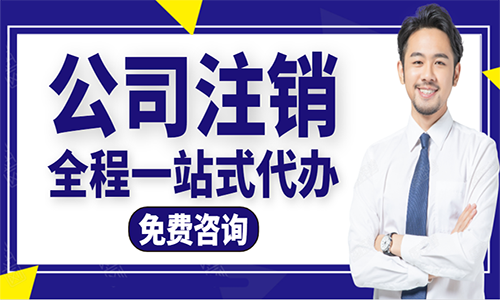 公司注销
全程一站式代办
免费咨询